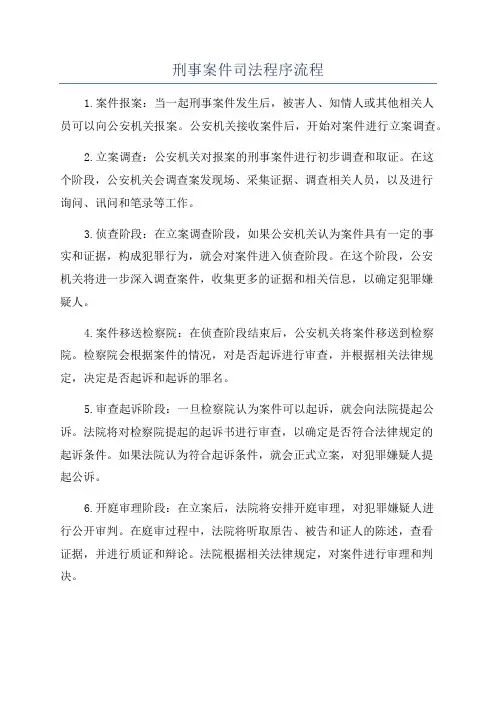 刑事案件司法程序流程

1.案件报案：当一起刑事案件发生后，被害人、知情人或其他相关人员可以向公安机关报案。公安机关接收案件后，开始对案件进行立案调查。

2.立案调查：公安机关对报案的刑事案件进行初步调查和取证。在这个阶段，公安机关会调查案发现场、采集证据、调查相关人员，以及进行询问、讯问和笔录等工作。

3.侦查阶段：在立案调查阶段，如果公安机关认为案件具有一定的事实和证据，构成犯罪行为，就会对案件进入侦查阶段。在这个阶段，公安机关将进一步深入调查案件，收集更多的证据和相关信息，以确定犯罪嫌疑人。

4.案件移送检察院：在侦查阶段结束后，公安机关将案件移送到检察院。检察院会根据案件的情况，对是否起诉进行审查，并根据相关法律规定，决定是否起诉和起诉的罪名。

5.审查起诉阶段：一旦检察院认为案件可以起诉，就会向法院提起公诉。法院将对检察院提起的起诉书进行审查，以确定是否符合法律规定的起诉条件。如果法院认为符合起诉条件，就会正式立案，对犯罪嫌疑人提起公诉。

6.开庭审理阶段：在立案后，法院将安排开庭审理，对犯罪嫌疑人进行公开审判。在庭审过程中，法院将听取原告、被告和证人的陈述，查看证据，并进行质证和辩论。法院根据相关法律规定，对案件进行审理和判决。